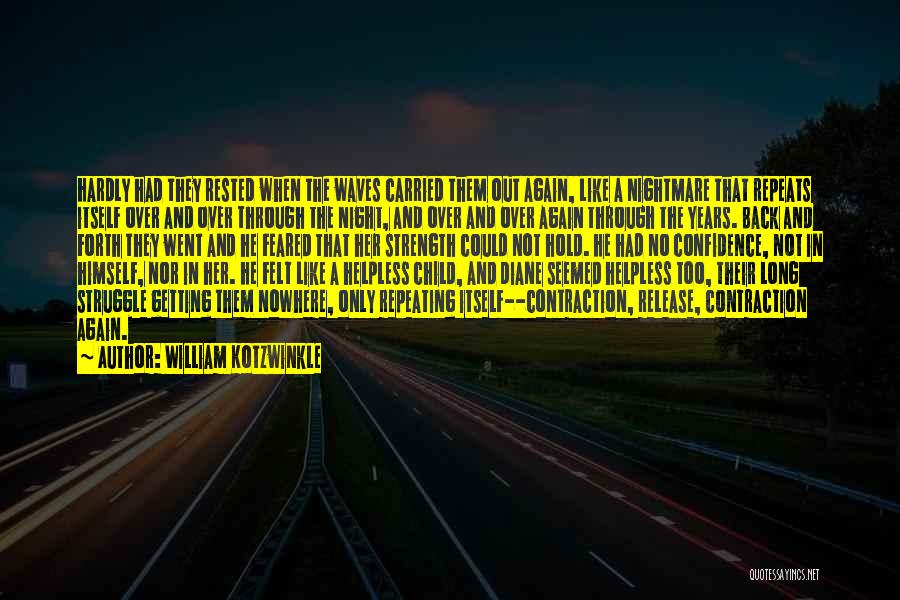 HARDLY HAD THEY RESTED WHEN THE WAVES CARRIED THEM OUT AGAIN, LIKE A NIGHTMARE THAT REPEATS ITSELF OVER AND OVER THROUGH THE NIGHT, AND OVER AND OVER AGAIN THROUGH THE YEARS. BACK AND FORTH THEY WENT AND HE FEARED THAT HER STRENGTH COULD NOT HOLD. HE HAD NO CONFIDENCE, NOT IN HIMSELF, NOR IN HER. HE FELT LIKE A HELPLESS CHILD, AND DIANE SEEMED HELPLESS TOO, THEIR LONG STRUGGLE GETTING THEM NOWHERE, ONLY REPEATING ITSELF--CONTRACTION, RELEASE, CONTRACTION AGAIN.

~ AUTHOR: WILLIAM KOTZWINKLE

QUOTESSAYINGS.NET